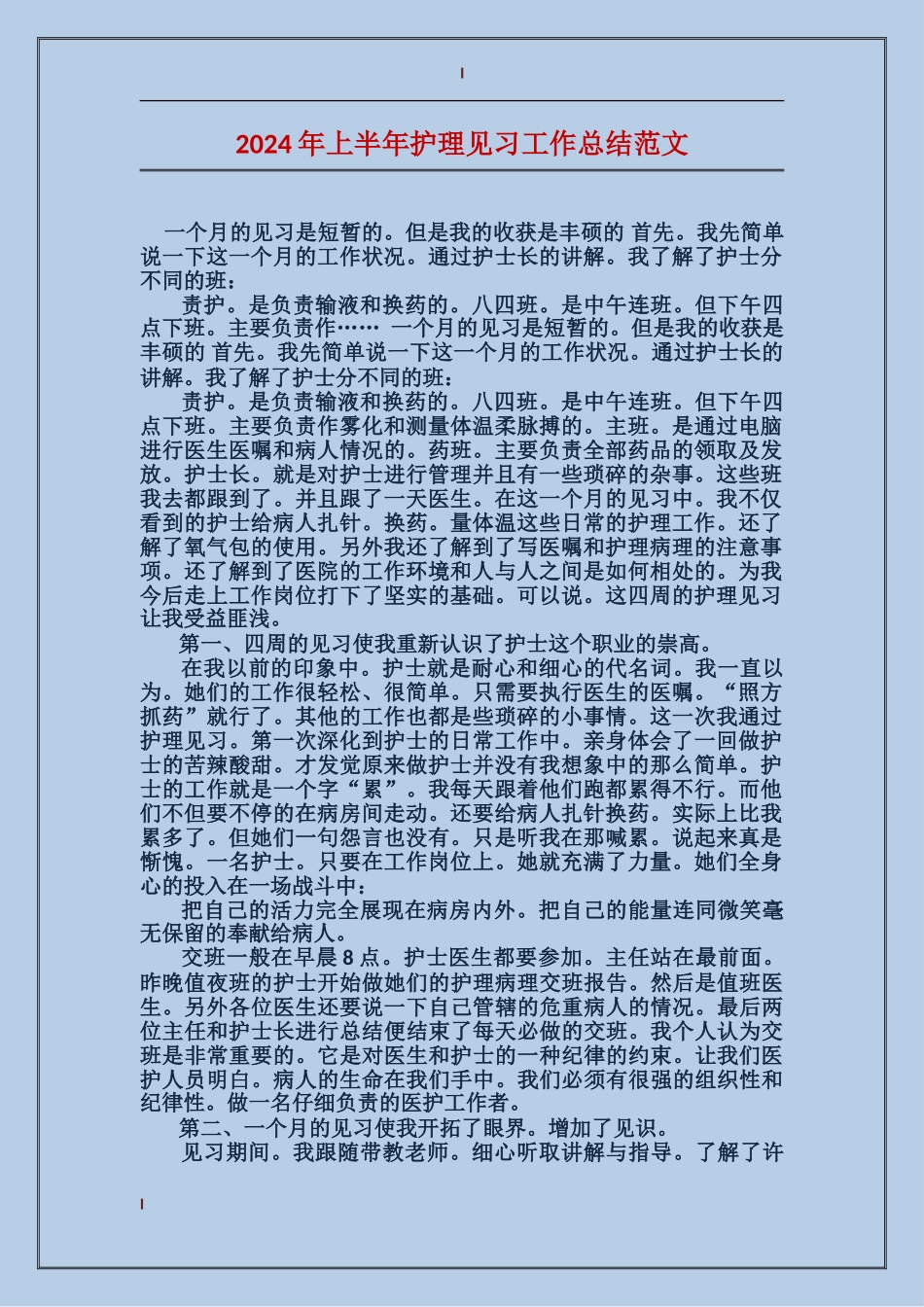 2024年上半年护理见习工作总结范文

一个月的见习是短暂的。但是我的收获是丰硕的 首先。我先简单说一下这一个月的工作状况。通过护士长的讲解。我了解了护士分不同的班：

责护。是负责输液和换药的。八四班。是中午连班。但下午四点下班。主要负责作…… 一个月的见习是短暂的。但是我的收获是丰硕的 首先。我先简单说一下这一个月的工作状况。通过护士长的讲解。我了解了护士分不同的班：

责护。是负责输液和换药的。八四班。是中午连班。但下午四点下班。主要负责作雾化和测量体温柔脉搏的。主班。是通过电脑进行医生医嘱和病人情况的。药班。主要负责全部药品的领取及发放。护士长。就是对护士进行管理并且有一些琐碎的杂事。这些班我去都跟到了。并且跟了一天医生。在这一个月的见习中。我不仅看到的护士给病人扎针。换药。量体温这些日常的护理工作。还了解了氧气包的使用。另外我还了解到了写医嘱和护理病理的注意事项。还了解到了医院的工作环境和人与人之间是如何相处的。为我今后走上工作岗位打下了坚实的基础。可以说。这四周的护理见习让我受益匪浅。

第一、四周的见习使我重新认识了护士这个职业的崇高。

在我以前的印象中。护士就是耐心和细心的代名词。我一直以为。她们的工作很轻松、很简单。只需要执行医生的医嘱。“照方抓药”就行了。其他的工作也都是些琐碎的小事情。这一次我通过护理见习。第一次深化到护士的日常工作中。亲身体会了一回做护士的苦辣酸甜。才发觉原来做护士并没有我想象中的那么简单。护士的工作就是一个字“累”。我每天跟着他们跑都累得不行。而他们不但要不停的在病房间走动。还要给病人扎针换药。实际上比我累多了。但她们一句怨言也没有。只是听我在那喊累。说起来真是惭愧。一名护士。只要在工作岗位上。她就充满了力量。她们全身心的投入在一场战斗中：

把自己的活力完全展现在病房内外。把自己的能量连同微笑毫无保留的奉献给病人。

交班一般在早晨8点。护士医生都要参加。主任站在最前面。昨晚值夜班的护士开始做她们的护理病理交班报告。然后是值班医生。另外各位医生还要说一下自己管辖的危重病人的情况。最后两位主任和护士长进行总结便结束了每天必做的交班。我个人认为交班是非常重要的。它是对医生和护士的一种纪律的约束。让我们医护人员明白。病人的生命在我们手中。我们必须有很强的组织性和纪律性。做一名仔细负责的医护工作者。

第二、一个月的见习使我开拓了眼界。增加了见识。

见习期间。我跟随带教老师。细心听取讲解与指导。了解了许